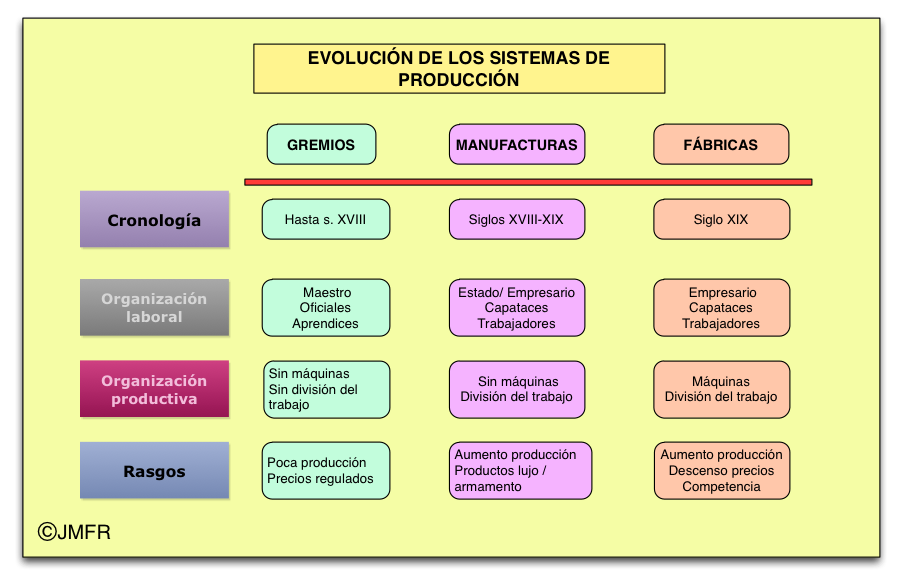 EVOLUCIÓN DE LOS SISTEMAS DE PRODUCCIÓN

| | GREMIOS | MANUFACTURAS | FÁBRICAS |
|---|---|---|---|
| Cronología | Hasta s. XVIII | Siglos XVIII-XIX | Siglo XIX |
| Organización laboral | Maestro Oficiales Aprendices | Estado/ Empresario Capataces Trabajadores | Empresario Capataces Trabajadores |
| Organización productiva | Sin máquinas Sin división del trabajo | Sin máquinas División del trabajo | Máquinas División del trabajo |
| Rasgos | Poca producción Precios regulados | Aumento producción Productos lujo / armamento | Aumento producción Descenso precios Competencia |

©JMFR